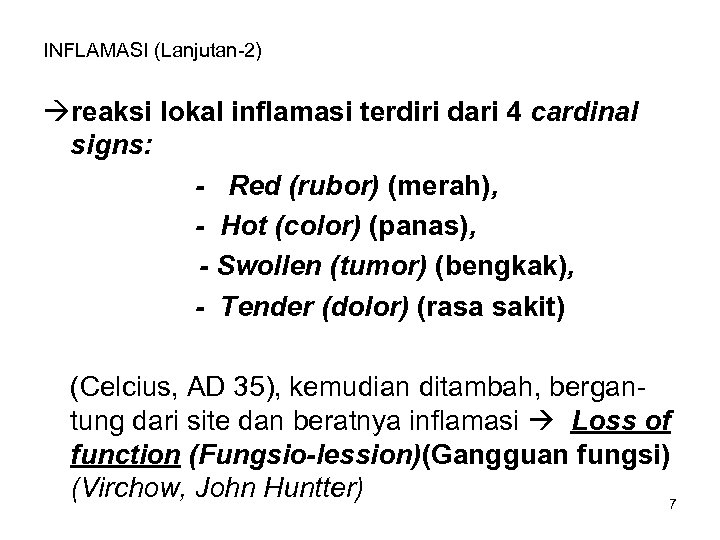 INFLAMASI (Lanjutan-2)

→reaksi lokal inflamasi terdiri dari 4 cardinal signs:

- Red (rubor) (merah),
- Hot (color) (panas),
- Swollen (tumor) (bengkak),
- Tender (dolor) (rasa sakit)

(Celcius, AD 35), kemudian ditambah, bergantung dari site dan beratnya inflamasi → Loss of function (Fungsio-lession)(Gangguan fungsi) (Virchow, John Huntter)

7